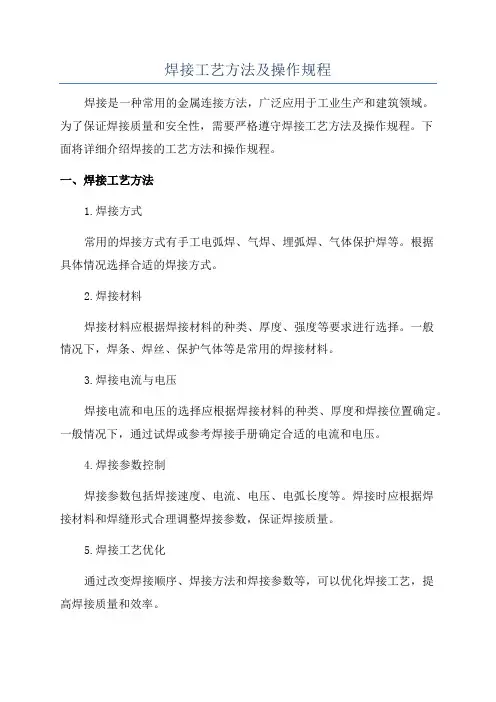 焊接工艺方法及操作规程

焊接是一种常用的金属连接方法，广泛应用于工业生产和建筑领域。为了保证焊接质量和安全性，需要严格遵守焊接工艺方法及操作规程。下面将详细介绍焊接的工艺方法和操作规程。

一、焊接工艺方法

1.焊接方式

常用的焊接方式有手工电弧焊、气焊、埋弧焊、气体保护焊等。根据具体情况选择合适的焊接方式。

2.焊接材料

焊接材料应根据焊接材料的种类、厚度、强度等要求进行选择。一般情况下，焊条、焊丝、保护气体等是常用的焊接材料。

3.焊接电流与电压

焊接电流和电压的选择应根据焊接材料的种类、厚度和焊接位置确定。一般情况下，通过试焊或参考焊接手册确定合适的电流和电压。

4.焊接参数控制

焊接参数包括焊接速度、电流、电压、电弧长度等。焊接时应根据焊接材料和焊缝形式合理调整焊接参数，保证焊接质量。

5.焊接工艺优化

通过改变焊接顺序、焊接方法和焊接参数等，可以优化焊接工艺，提高焊接质量和效率。